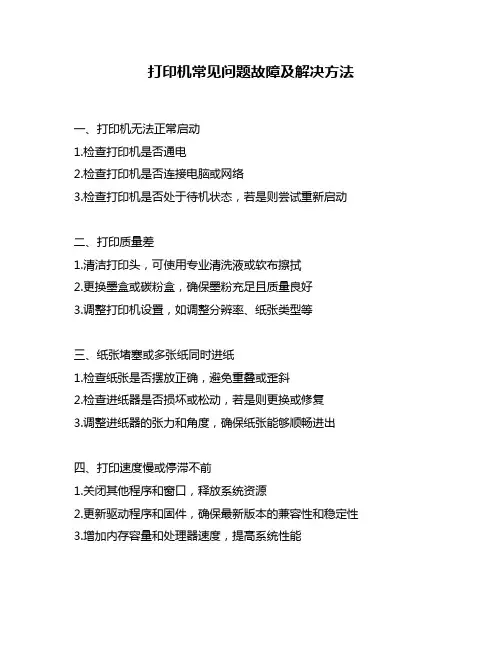 打印机常见问题故障及解决方法

一、打印机无法正常启动
1.检查打印机是否通电
2.检查打印机是否连接电脑或网络
3.检查打印机是否处于待机状态，若是则尝试重新启动

二、打印质量差
1.清洁打印头，可使用专业清洗液或软布擦拭
2.更换墨盒或碳粉盒，确保墨粉充足且质量良好
3.调整打印机设置，如调整分辨率、纸张类型等

三、纸张堵塞或多张纸同时进纸
1.检查纸张是否摆放正确，避免重叠或歪斜
2.检查进纸器是否损坏或松动，若是则更换或修复
3.调整进纸器的张力和角度，确保纸张能够顺畅进出

四、打印速度慢或停滞不前
1.关闭其他程序和窗口，释放系统资源
2.更新驱动程序和固件，确保最新版本的兼容性和稳定性
3.增加内存容量和处理器速度，提高系统性能